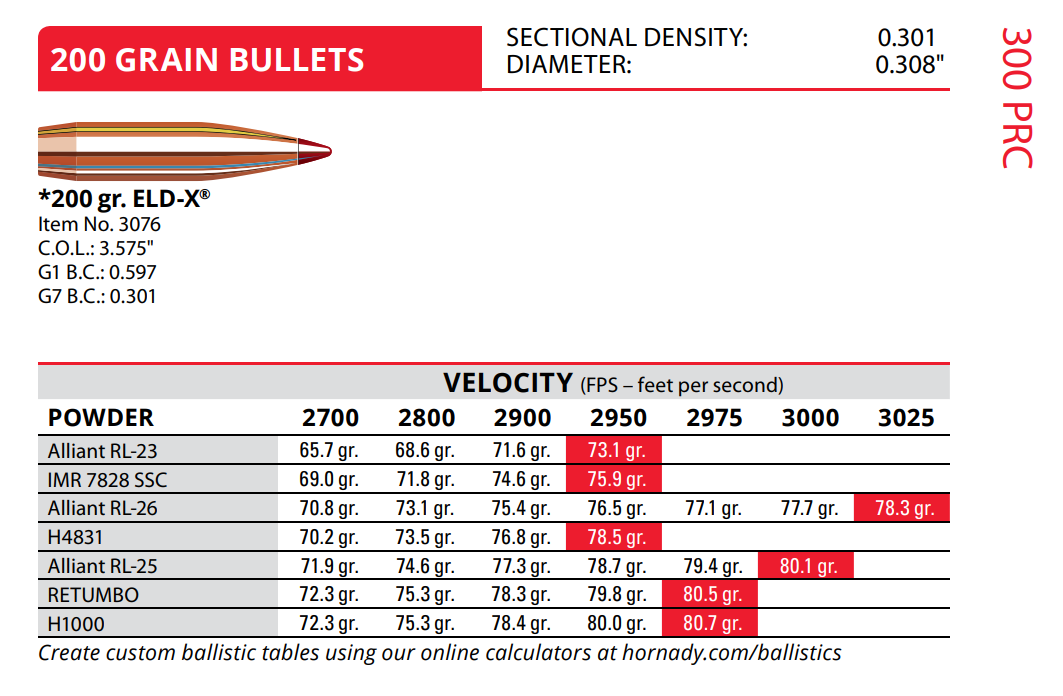 200 GRAIN BULLETS

SECTIONAL DENSITY: 0.301
DIAMETER: 0.308"

300 PRC

*200 gr. ELD-X®
Item No. 3076
C.O.L.: 3.575"
G1 B.C.: 0.597
G7 B.C.: 0.301

VELOCITY (FPS – feet per second)

| POWDER | 2700 | 2800 | 2900 | 2950 | 2975 | 3000 | 3025 |
|---|---|---|---|---|---|---|---|
| Alliant RL-23 | 65.7 gr. | 68.6 gr. | 71.6 gr. | 73.1 gr. | | | |
| IMR 7828 SSC | 69.0 gr. | 71.8 gr. | 74.6 gr. | 75.9 gr. | | | |
| Alliant RL-26 | 70.8 gr. | 73.1 gr. | 75.4 gr. | 76.5 gr. | 77.1 gr. | 77.7 gr. | 78.3 gr. |
| H4831 | 70.2 gr. | 73.5 gr. | 76.8 gr. | 78.5 gr. | | | |
| Alliant RL-25 | 71.9 gr. | 74.6 gr. | 77.3 gr. | 78.7 gr. | 79.4 gr. | 80.1 gr. | |
| RETUMBO | 72.3 gr. | 75.3 gr. | 78.3 gr. | 79.8 gr. | 80.5 gr. | | |
| H1000 | 72.3 gr. | 75.3 gr. | 78.4 gr. | 80.0 gr. | 80.7 gr. | | |

Create custom ballistic tables using our online calculators at hornady.com/ballistics